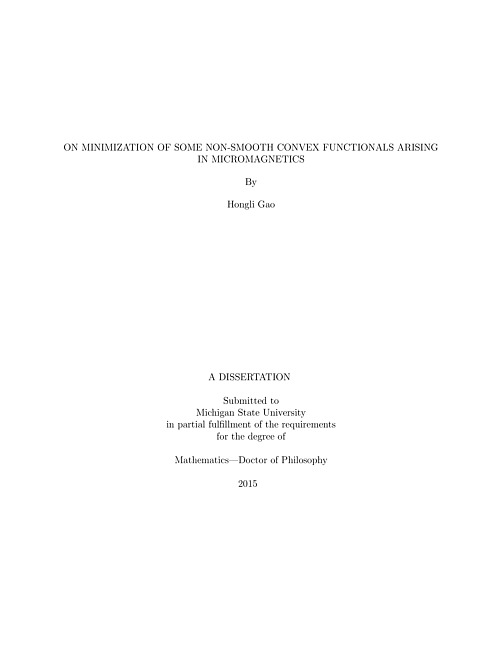 ON MINIMIZATION OF SOME NON-SMOOTH CONVEX FUNCTIONALS ARISING IN MICROMAGNETICS

By

Hongli Gao

A DISSERTATION

Submitted to
Michigan State University
in partial fulfillment of the requirements
for the degree of

Mathematics—Doctor of Philosophy

2015